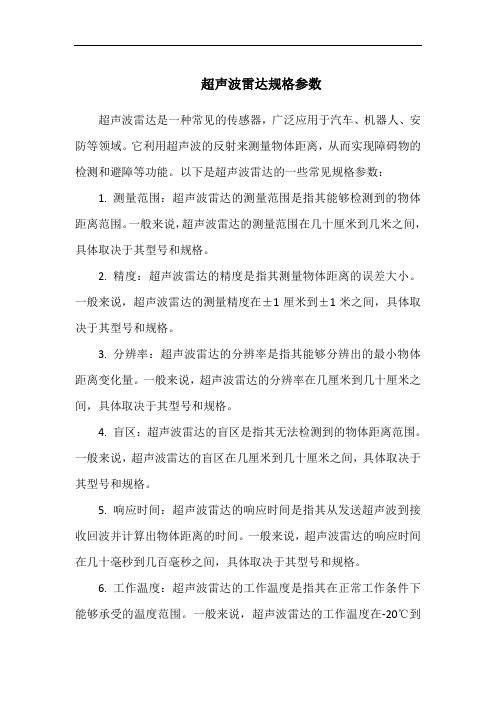 超声波雷达规格参数

超声波雷达是一种常见的传感器，广泛应用于汽车、机器人、安防等领域。它利用超声波的反射来测量物体距离，从而实现障碍物的检测和避障等功能。以下是超声波雷达的一些常见规格参数：

1. 测量范围：超声波雷达的测量范围是指其能够检测到的物体距离范围。一般来说，超声波雷达的测量范围在几十厘米到几米之间，具体取决于其型号和规格。

2. 精度：超声波雷达的精度是指其测量物体距离的误差大小。一般来说，超声波雷达的测量精度在±1 厘米到±1 米之间，具体取决于其型号和规格。

3. 分辨率：超声波雷达的分辨率是指其能够分辨出的最小物体距离变化量。一般来说，超声波雷达的分辨率在几厘米到几十厘米之间，具体取决于其型号和规格。

4. 盲区：超声波雷达的盲区是指其无法检测到的物体距离范围。一般来说，超声波雷达的盲区在几厘米到几十厘米之间，具体取决于其型号和规格。

5. 响应时间：超声波雷达的响应时间是指其从发送超声波到接收回波并计算出物体距离的时间。一般来说，超声波雷达的响应时间在几十毫秒到几百毫秒之间，具体取决于其型号和规格。

6. 工作温度：超声波雷达的工作温度是指其在正常工作条件下能够承受的温度范围。一般来说，超声波雷达的工作温度在-20℃到